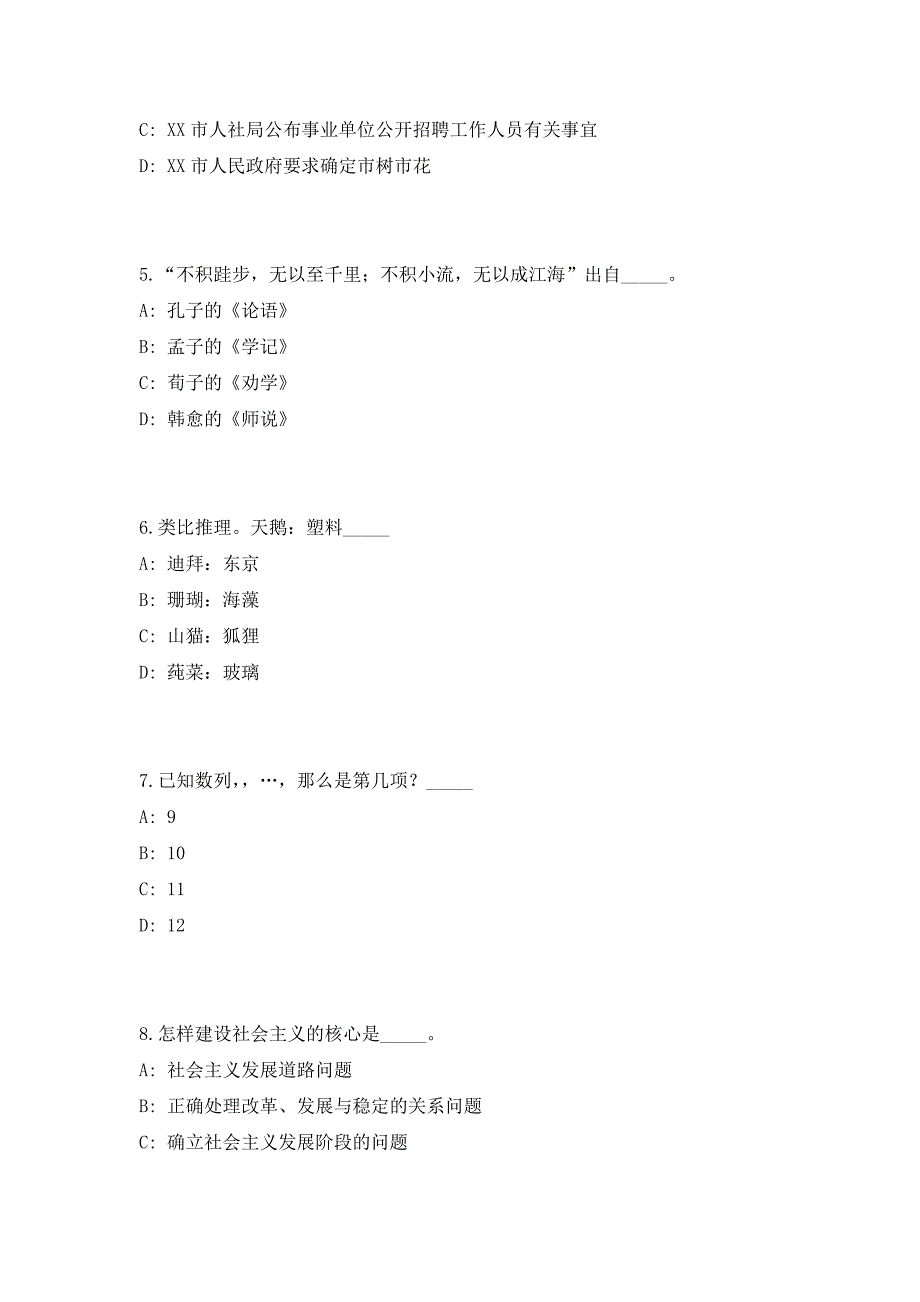 C: XX 市人社局公布事业单位公开招聘工作人员有关事宜

D: XX 市人民政府要求确定市树市花

5.“不积跬步，无以至千里；不积小流，无以成江海”出自_____。

A: 孔子的《论语》

B: 孟子的《学记》

C: 荀子的《劝学》

D: 韩愈的《师说》

6.类比推理。天鹅：塑料_____

A: 迪拜：东京

B: 珊瑚：海藻

C: 山猫：狐狸

D: 莼菜：玻璃

7.已知数列，，…，那么是第几项？_____

A: 9

B: 10

C: 11

D: 12

8.怎样建设社会主义的核心是_____。

A: 社会主义发展道路问题

B: 正确处理改革、发展与稳定的关系问题

C: 确立社会主义发展阶段的问题